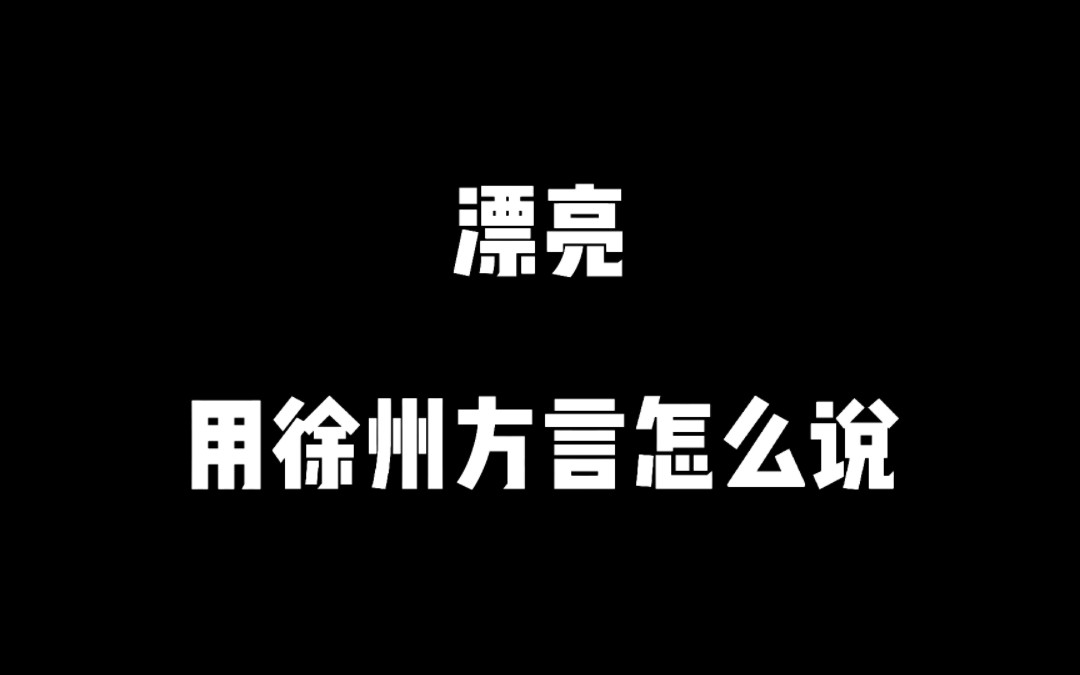 漂亮

用徐州方言怎么说